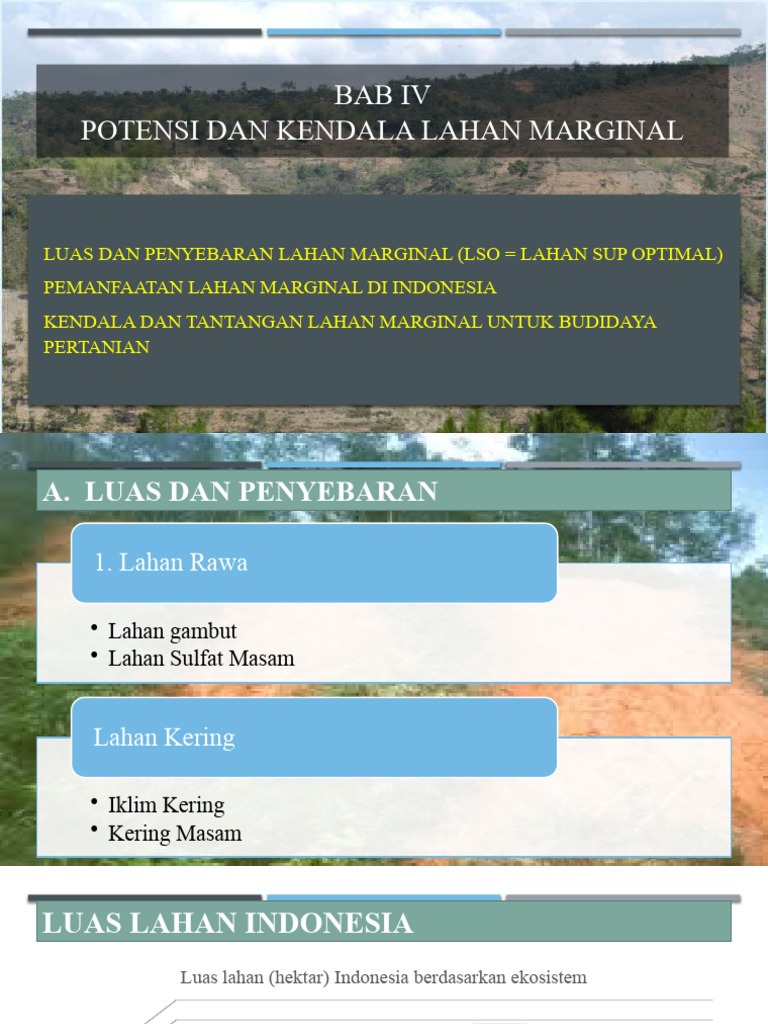 BAB IV
POTENSI DAN KENDALA LAHAN MARGINAL

LUAS DAN PENYEBARAN LAHAN MARGINAL (LSO = LAHAN SUP OPTIMAL)

PEMANFAATAN LAHAN MARGINAL DI INDONESIA

KENDALA DAN TANTANGAN LAHAN MARGINAL UNTUK BUDIDAYA PERTANIAN

A. LUAS DAN PENYEBARAN

1. Lahan Rawa

• Lahan gambut
• Lahan Sulfat Masam

Lahan Kering

• Iklim Kering
• Kering Masam

LUAS LAHAN INDONESIA

Luas lahan (hektar) Indonesia berdasarkan ekosistem